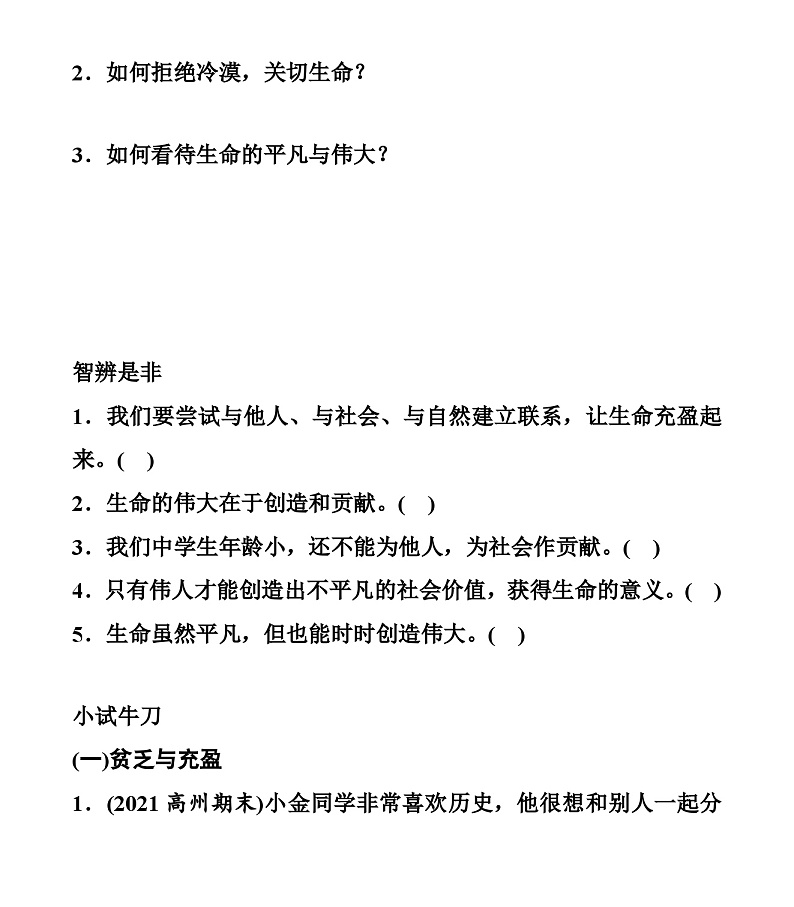 2．如何拒绝冷漠，关切生命？

3．如何看待生命的平凡与伟大？

智辨是非

1．我们要尝试与他人、与社会、与自然建立联系，让生命充盈起来。(　)

2．生命的伟大在于创造和贡献。(　)

3．我们中学生年龄小，还不能为他人，为社会作贡献。(　)

4．只有伟人才能创造出不平凡的社会价值，获得生命的意义。(　)

5．生命虽然平凡，但也能时时创造伟大。(　)

小试牛刀

(一)贫乏与充盈

1．(2021 高州期末)小金同学非常喜欢历史，他很想和别人一起分